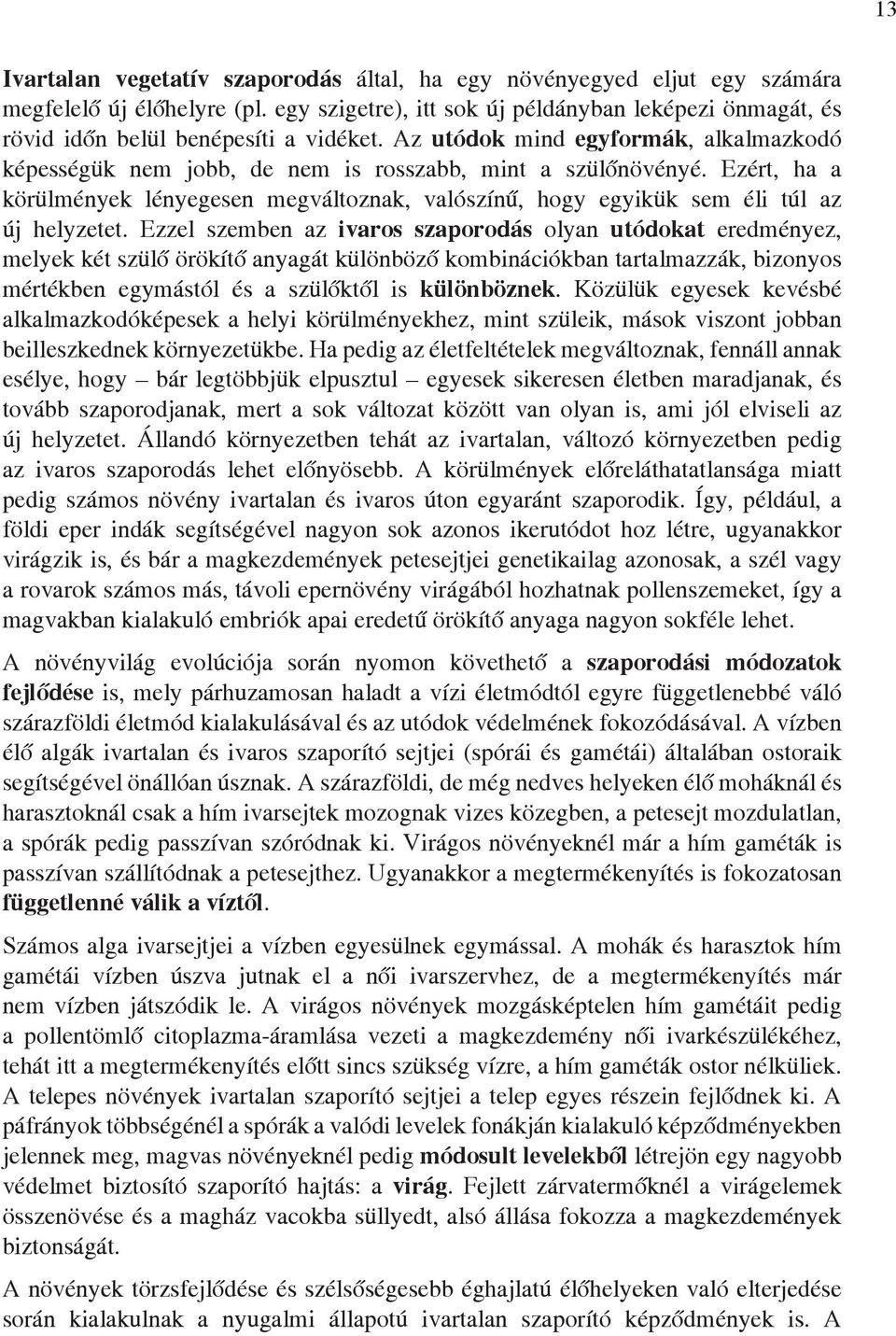 13

Ivartalan vegetatív szaporodás által, ha egy növényegyed eljut egy számára megfelelő új élőhelyre (pl. egy szigetre), itt sok új példányban leképezi önmagát, és rövid időn belül benépesíti a vidéket. Az utódok mind egyformák, alkalmazkodó képességük nem jobb, de nem is rosszabb, mint a szülőnövényé. Ezért, ha a körülmények lényegesen megváltoznak, valószínű, hogy egyikük sem éli túl az új helyzetet. Ezzel szemben az ivaros szaporodás olyan utódokat eredményez, melyek két szülő örökítő anyagát különböző kombinációkban tartalmazzák, bizonyos mértékben egymástól és a szülőktől is különböznek. Közülük egyesek kevésbé alkalmazkodóképesek a helyi körülményekhez, mint szüleik, mások viszont jobban beilleszkednek környezetükbe. Ha pedig az életfeltételek megváltoznak, fennáll annak esélye, hogy – bár legtöbbjük elpusztul – egyesek sikeresen életben maradjanak, és tovább szaporodjanak, mert a sok változat között van olyan is, ami jól elviseli az új helyzetet. Állandó környezetben tehát az ivartalan, változó környezetben pedig az ivaros szaporodás lehet előnyösebb. A körülmények előreláthatatlansága miatt pedig számos növény ivartalan és ivaros úton egyaránt szaporodik. Így, például, a földi eper indák segítségével nagyon sok azonos ikerutódot hoz létre, ugyanakkor virágzik is, és bár a magkezdemények petesejtjei genetikailag azonosak, a szél vagy a rovarok számos más, távoli epernövény virágából hozhatnak pollenszemeket, így a magvakban kialakuló embriók apai eredetű örökítő anyaga nagyon sokféle lehet.

A növényvilág evolúciója során nyomon követhető a szaporodási módozatok fejlődése is, mely párhuzamosan haladt a vízi életmódtól egyre függetlenebbé váló szárazföldi életmód kialakulásával és az utódok védelmének fokozódásával. A vízben élő algák ivartalan és ivaros szaporító sejtjei (spórái és gamétái) általában ostoraik segítségével önállóan úsznak. A szárazföldi, de még nedves helyeken élő moháknál és harasztoknál csak a hím ivarsejtek mozognak vizes közegben, a petesejt mozdulatlan, a spórák pedig passzívan szóródnak ki. Virágos növényeknél már a hím gaméták is passzívan szállítódnak a petesejthez. Ugyanakkor a megtermékenyítés is fokozatosan függetlenné válik a víztől.

Számos alga ivarsejtjei a vízben egyesülnek egymással. A mohák és harasztok hím gamétái vízben úszva jutnak el a női ivarszervhez, de a megtermékenyítés már nem vízben játszódik le. A virágos növények mozgásképtelen hím gamétáit pedig a pollentömlő citoplazma-áramlása vezeti a magkezdemény női ivarkészülékéhez, tehát itt a megtermékenyítés előtt sincs szükség vízre, a hím gaméták ostor nélküliek. A telepes növények ivartalan szaporító sejtjei a telep egyes részein fejlődnek ki. A páfrányok többségénél a spórák a valódi levelek fonákján kialakuló képződményekben jelennek meg, magvas növényeknél pedig módosult levelekből létrejön egy nagyobb védelmet biztosító szaporító hajtás: a virág. Fejlett zárvatermőknél a virágelemek összenövése és a magház vacokba süllyedt, alsó állása fokozza a magkezdemények biztonságát.

A növények törzsfejlődése és szélsőségesebb éghajlatú élőhelyeken való elterjedése során kialakulnak a nyugalmi állapotú ivartalan szaporító képződmények is. A